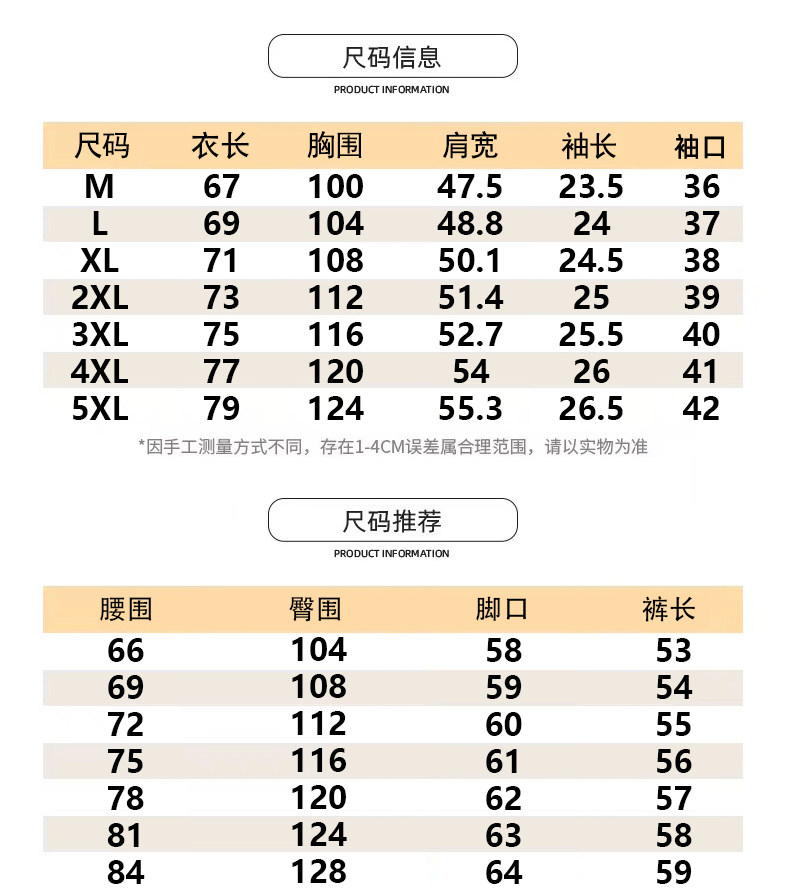 尺码信息

PRODUCT INFORMATION

| 尺码 | 衣长 | 胸围 | 肩宽 | 袖长 | 袖口 |
|---|---|---|---|---|---|
| M | 67 | 100 | 47.5 | 23.5 | 36 |
| L | 69 | 104 | 48.8 | 24 | 37 |
| XL | 71 | 108 | 50.1 | 24.5 | 38 |
| 2XL | 73 | 112 | 51.4 | 25 | 39 |
| 3XL | 75 | 116 | 52.7 | 25.5 | 40 |
| 4XL | 77 | 120 | 54 | 26 | 41 |
| 5XL | 79 | 124 | 55.3 | 26.5 | 42 |

*因手工测量方式不同，存在1-4CM误差属合理范围，请以实物为准

尺码推荐

PRODUCT INFORMATION

| 腰围 | 臀围 | 脚口 | 裤长 |
|---|---|---|---|
| 66 | 104 | 58 | 53 |
| 69 | 108 | 59 | 54 |
| 72 | 112 | 60 | 55 |
| 75 | 116 | 61 | 56 |
| 78 | 120 | 62 | 57 |
| 81 | 124 | 63 | 58 |
| 84 | 128 | 64 | 59 |